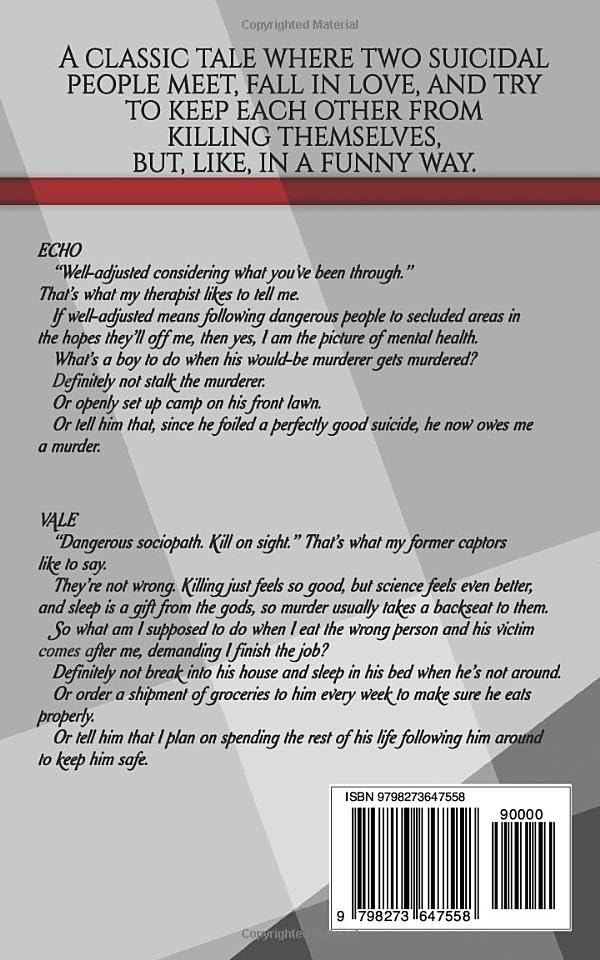 Copyrighted Material

A CLASSIC TALE WHERE TWO SUICIDAL PEOPLE MEET, FALL IN LOVE, AND TRY TO KEEP EACH OTHER FROM KILLING THEMSELVES, BUT, LIKE, IN A FUNNY WAY.

ECHO
"Well-adjusted considering what you've been through." That's what my therapist likes to tell me.
If well-adjusted means following dangerous people to secluded areas in the hopes they'll off me, then yes, I am the picture of mental health.
What's a boy to do when his would-be murderer gets murdered?
Definitely not stalk the murderer.
Or openly set up camp on his front lawn.
Or tell him that, since he foiled a perfectly good suicide, he now owes me a murder.

VALE
"Dangerous sociopath. Kill on sight." That's what my former captors like to say.
They're not wrong. Killing just feels so good, but science feels even better, and sleep is a gift from the gods, so murder usually takes a backseat to them.
So what am I supposed to do when I eat the wrong person and his victim comes after me, demanding I finish the job?
Definitely not break into his house and sleep in his bed when he's not around.
Or order a shipment of groceries to him every week to make sure he eats properly.
Or tell him that I plan on spending the rest of his life following him around to keep him safe.

ISBN 9798273647558
90000
9 798273 647558

Copyrighted Material